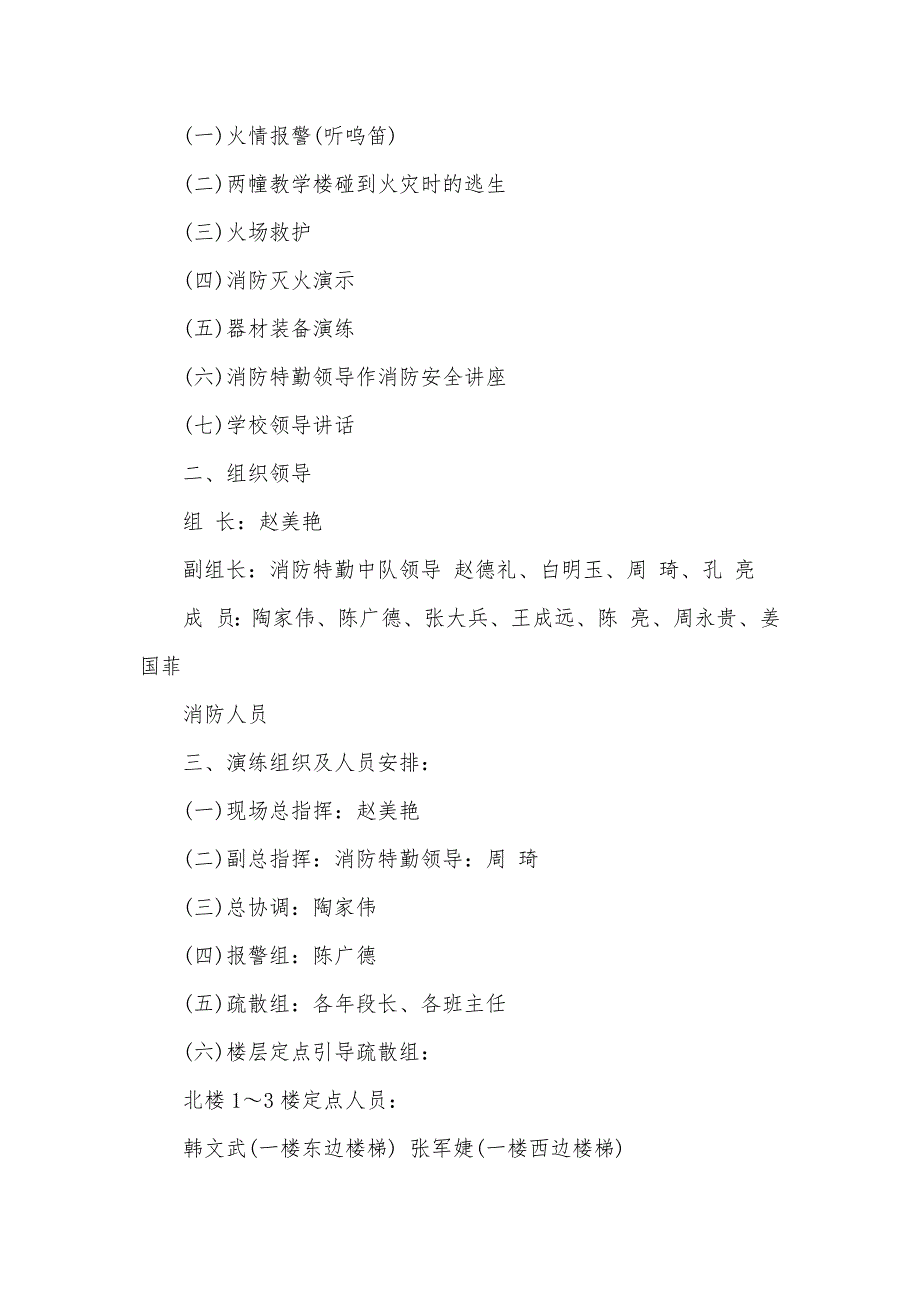 (一)火情报警(听鸣笛)

(二)两幢教学楼碰到火灾时的逃生

(三)火场救护

(四)消防灭火演示

(五)器材装备演练

(六)消防特勤领导作消防安全讲座

(七)学校领导讲话

二、组织领导

组 长：赵美艳

副组长：消防特勤中队领导 赵德礼、白明玉、周 琦、孔 亮

成 员：陶家伟、陈广德、张大兵、王成远、陈 亮、周永贵、姜国菲

消防人员

三、演练组织及人员安排：

(一)现场总指挥：赵美艳

(二)副总指挥：消防特勤领导：周 琦

(三)总协调：陶家伟

(四)报警组：陈广德

(五)疏散组：各年段长、各班主任

(六)楼层定点引导疏散组：

北楼 1～3 楼定点人员：

韩文武(一楼东边楼梯) 张军婕(一楼西边楼梯)